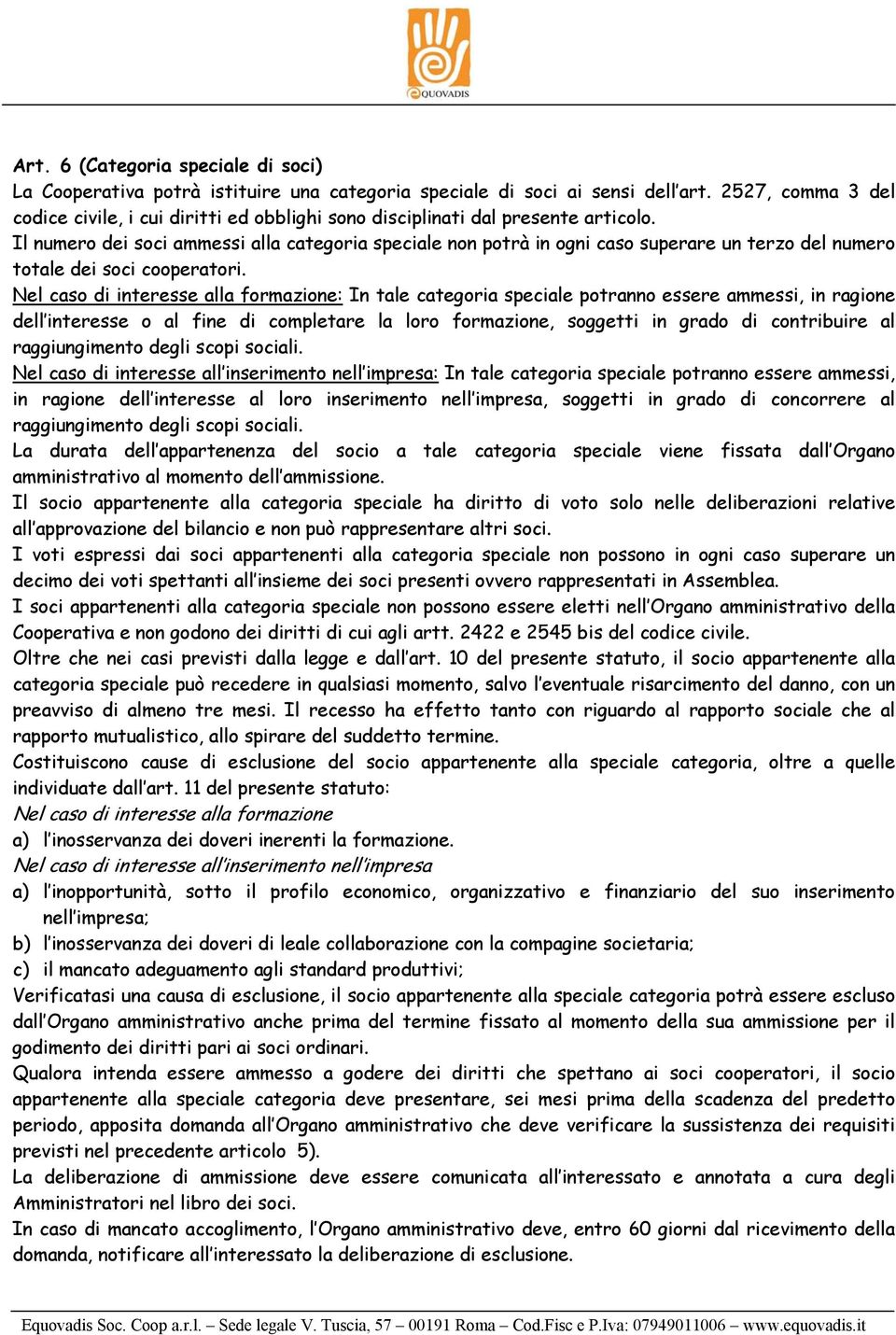 QUOVADIS

Art. 6 (Categoria speciale di soci)
La Cooperativa potrà istituire una categoria speciale di soci ai sensi dell'art. 2527, comma 3 del codice civile, i cui diritti ed obblighi sono disciplinati dal presente articolo.
Il numero dei soci ammessi alla categoria speciale non potrà in ogni caso superare un terzo del numero totale dei soci cooperatori.
Nel caso di interesse alla formazione: In tale categoria speciale potranno essere ammessi, in ragione dell'interesse o al fine di completare la loro formazione, soggetti in grado di contribuire al raggiungimento degli scopi sociali.
Nel caso di interesse all'inserimento nell'impresa: In tale categoria speciale potranno essere ammessi, in ragione dell'interesse al loro inserimento nell'impresa, soggetti in grado di concorrere al raggiungimento degli scopi sociali.
La durata dell'appartenenza del socio a tale categoria speciale viene fissata dall'Organo amministrativo al momento dell'ammissione.
Il socio appartenente alla categoria speciale ha diritto di voto solo nelle deliberazioni relative all'approvazione del bilancio e non può rappresentare altri soci.
I voti espressi dai soci appartenenti alla categoria speciale non possono in ogni caso superare un decimo dei voti spettanti all'insieme dei soci presenti ovvero rappresentati in Assemblea.
I soci appartenenti alla categoria speciale non possono essere eletti nell'Organo amministrativo della Cooperativa e non godono dei diritti di cui agli artt. 2422 e 2545 bis del codice civile.
Oltre che nei casi previsti dalla legge e dall'art. 10 del presente statuto, il socio appartenente alla categoria speciale può recedere in qualsiasi momento, salvo l'eventuale risarcimento del danno, con un preavviso di almeno tre mesi. Il recesso ha effetto tanto con riguardo al rapporto sociale che al rapporto mutualistico, allo spirare del suddetto termine.
Costituiscono cause di esclusione del socio appartenente alla speciale categoria, oltre a quelle individuate dall'art. 11 del presente statuto:
Nel caso di interesse alla formazione
a) l'inosservanza dei doveri inerenti la formazione.
Nel caso di interesse all'inserimento nell'impresa
a) l'inopportunità, sotto il profilo economico, organizzativo e finanziario del suo inserimento nell'impresa;
b) l'inosservanza dei doveri di leale collaborazione con la compagine societaria;
c) il mancato adeguamento agli standard produttivi;
Verificatasi una causa di esclusione, il socio appartenente alla speciale categoria potrà essere escluso dall'Organo amministrativo anche prima del termine fissato al momento della sua ammissione per il godimento dei diritti pari ai soci ordinari.
Qualora intenda essere ammesso a godere dei diritti che spettano ai soci cooperatori, il socio appartenente alla speciale categoria deve presentare, sei mesi prima della scadenza del predetto periodo, apposita domanda all'Organo amministrativo che deve verificare la sussistenza dei requisiti previsti nel precedente articolo 5).
La deliberazione di ammissione deve essere comunicata all'interessato e annotata a cura degli Amministratori nel libro dei soci.
In caso di mancato accoglimento, l'Organo amministrativo deve, entro 60 giorni dal ricevimento della domanda, notificare all'interessato la deliberazione di esclusione.

Equovadis Soc. Coop a.r.l. – Sede legale V. Tuscia, 57 – 00191 Roma – Cod.Fisc e P.Iva: 07949011006 – www.equovadis.it